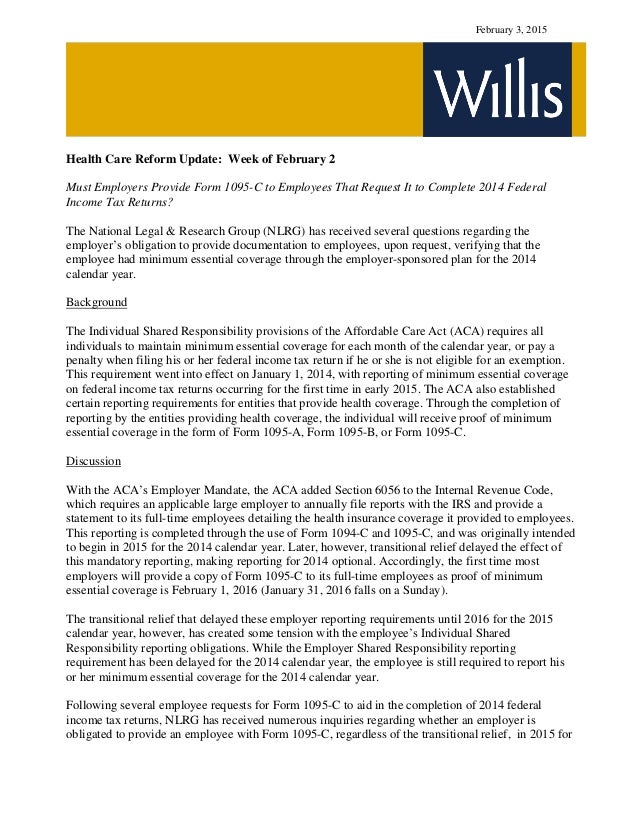 February 3, 2015

Willis

Health Care Reform Update: Week of February 2

Must Employers Provide Form 1095-C to Employees That Request It to Complete 2014 Federal Income Tax Returns?

The National Legal & Research Group (NLRG) has received several questions regarding the employer's obligation to provide documentation to employees, upon request, verifying that the employee had minimum essential coverage through the employer-sponsored plan for the 2014 calendar year.

Background

The Individual Shared Responsibility provisions of the Affordable Care Act (ACA) requires all individuals to maintain minimum essential coverage for each month of the calendar year, or pay a penalty when filing his or her federal income tax return if he or she is not eligible for an exemption. This requirement went into effect on January 1, 2014, with reporting of minimum essential coverage on federal income tax returns occurring for the first time in early 2015. The ACA also established certain reporting requirements for entities that provide health coverage. Through the completion of reporting by the entities providing health coverage, the individual will receive proof of minimum essential coverage in the form of Form 1095-A, Form 1095-B, or Form 1095-C.

Discussion

With the ACA's Employer Mandate, the ACA added Section 6056 to the Internal Revenue Code, which requires an applicable large employer to annually file reports with the IRS and provide a statement to its full-time employees detailing the health insurance coverage it provided to employees. This reporting is completed through the use of Form 1094-C and 1095-C, and was originally intended to begin in 2015 for the 2014 calendar year. Later, however, transitional relief delayed the effect of this mandatory reporting, making reporting for 2014 optional. Accordingly, the first time most employers will provide a copy of Form 1095-C to its full-time employees as proof of minimum essential coverage is February 1, 2016 (January 31, 2016 falls on a Sunday).

The transitional relief that delayed these employer reporting requirements until 2016 for the 2015 calendar year, however, has created some tension with the employee's Individual Shared Responsibility reporting obligations. While the Employer Shared Responsibility reporting requirement has been delayed for the 2014 calendar year, the employee is still required to report his or her minimum essential coverage for the 2014 calendar year.

Following several employee requests for Form 1095-C to aid in the completion of 2014 federal income tax returns, NLRG has received numerous inquiries regarding whether an employer is obligated to provide an employee with Form 1095-C, regardless of the transitional relief, in 2015 for